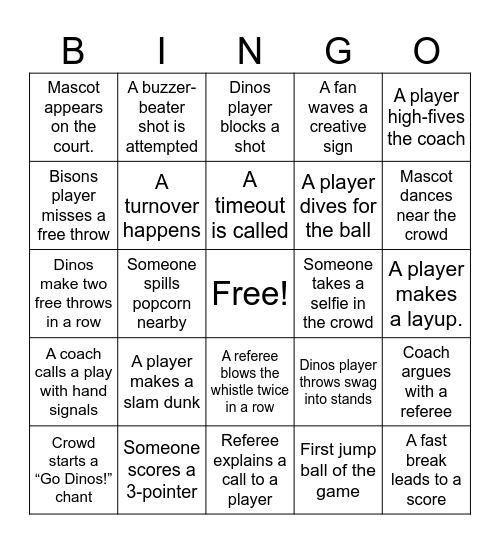 | B | I | N | G | O |
|---|---|---|---|---|
| Mascot appears on the court. | A buzzer-beater shot is attempted | Dinos player blocks a shot | A fan waves a creative sign | A player high-fives the coach |
| Bisons player misses a free throw | A turnover happens | A timeout is called | A player dives for the ball | Mascot dances near the crowd |
| Dinos make two free throws in a row | Someone spills popcorn nearby | Free! | Someone takes a selfie in the crowd | A player makes a layup. |
| A coach calls a play with hand signals | A player makes a slam dunk | A referee blows the whistle twice in a row | Dinos player throws swag into stands | Coach argues with a referee |
| Crowd starts a “Go Dinos!” chant | Someone scores a 3-pointer | Referee explains a call to a player | First jump ball of the game | A fast break leads to a score |